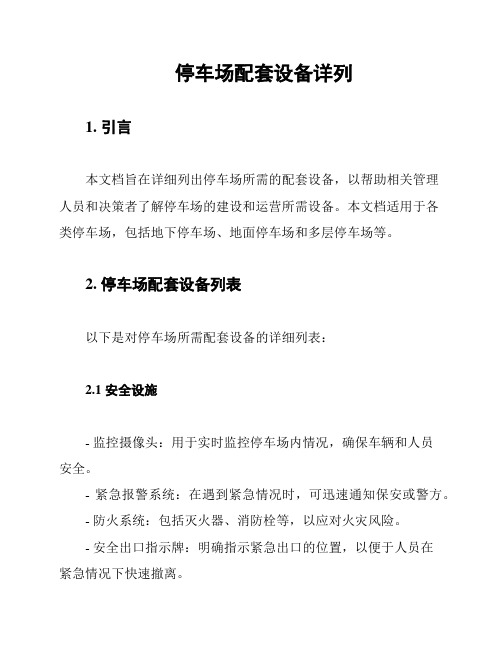 停车场配套设备详列

1. 引言

本文档旨在详细列出停车场所需的配套设备，以帮助相关管理人员和决策者了解停车场的建设和运营所需设备。本文档适用于各类停车场，包括地下停车场、地面停车场和多层停车场等。

2. 停车场配套设备列表

以下是对停车场所需配套设备的详细列表：

2.1 安全设施

- 监控摄像头：用于实时监控停车场内情况，确保车辆和人员安全。

- 紧急报警系统：在遇到紧急情况时，可迅速通知保安或警方。

- 防火系统：包括灭火器、消防栓等，以应对火灾风险。

- 安全出口指示牌：明确指示紧急出口的位置，以便于人员在紧急情况下快速撤离。